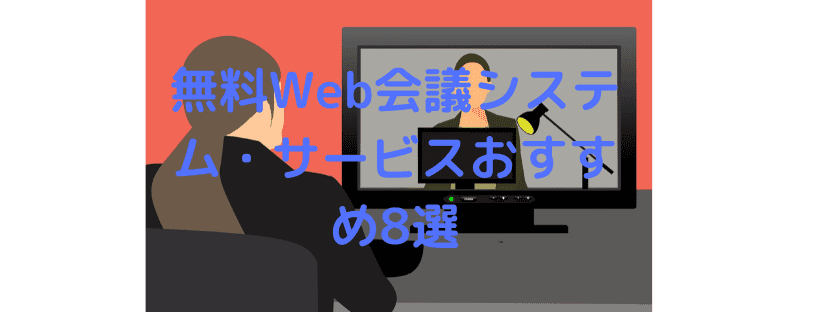 無料Web会議システム・サービスおすすめ8選